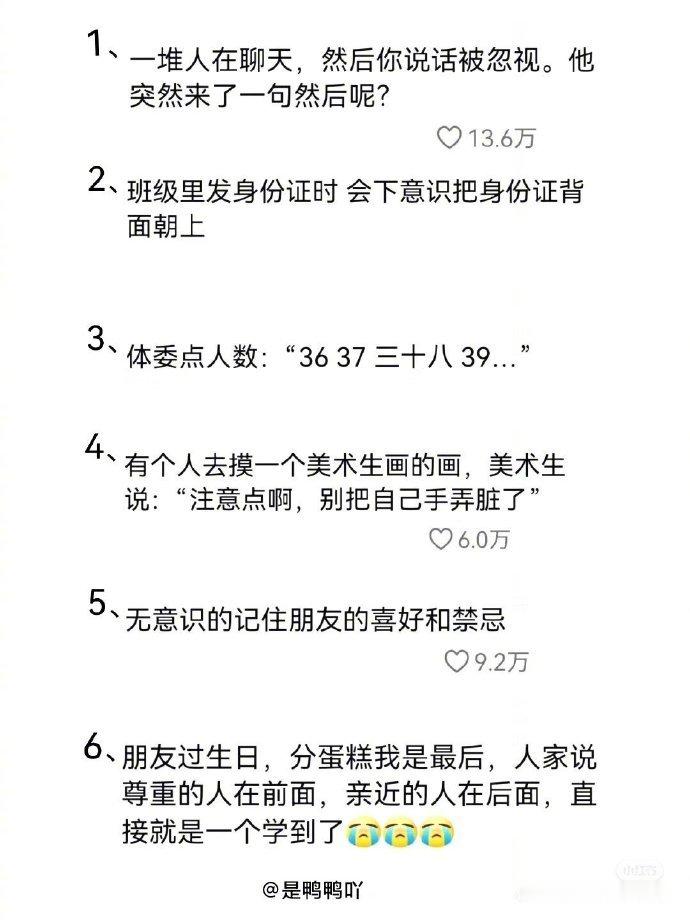 1、一堆人在聊天，然后你说话被忽视。他突然来了一句然后呢？

♡13.6万

2、班级里发身份证时 会下意识把身份证背面朝上

3、体委点人数：“36 37 三十八 39...”

4、有个人去摸一个美术生画的画，美术生说：“注意点啊，别把自己手弄脏了”

♡6.0万

5、无意识的记住朋友的喜好和禁忌

♡9.2万

6、朋友过生日，分蛋糕我是最后，人家说尊重的人在前面，亲近的人在后面，直接就是一个学到了😭😭😭

@是鸭鸭吖